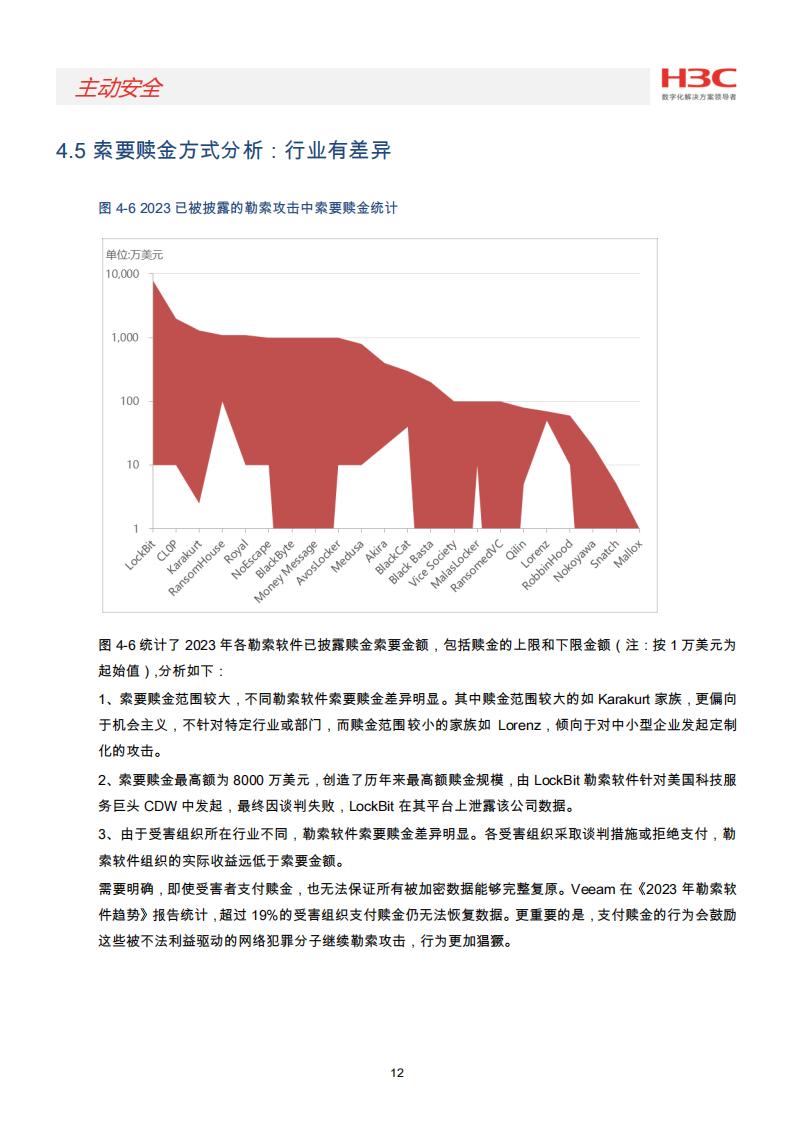 主动安全

H3C
数字化解决方案领导者

4.5 索要赎金方式分析：行业有差异

图 4-6 2023 已被披露的勒索攻击中索要赎金统计

单位:万美元
10,000
1,000
100
10
1

LockBit
CL0P
Karakurt
RansomHouse
Royal
NoEscape
BlackByte
Money Message
AvosLocker
Medusa
Akira
BlackCat
Black Basta
Vice Society
MalasLocker
RansomedVC
Qilin
Lorenz
RobbinHood
Nokoyawa
Snatch
Mallox

图 4-6 统计了 2023 年各勒索软件已披露赎金索要金额，包括赎金的上限和下限金额（注：按 1 万美元为起始值），分析如下：

1、索要赎金范围较大，不同勒索软件索要赎金差异明显。其中赎金范围较大的如 Karakurt 家族，更偏向于机会主义，不针对特定行业或部门，而赎金范围较小的家族如 Lorenz，倾向于对中小型企业发起定制化的攻击。

2、索要赎金最高额为 8000 万美元，创造了历年来最高额赎金规模，由 LockBit 勒索软件针对美国科技服务巨头 CDW 中发起，最终因谈判失败，LockBit 在其平台上泄露该公司数据。

3、由于受害组织所在行业不同，勒索软件索要赎金差异明显。各受害组织采取谈判措施或拒绝支付，勒索软件组织的实际收益远低于索要金额。

需要明确，即使受害者支付赎金，也无法保证所有被加密数据能够完整复原。Veeam 在《2023 年勒索软件趋势》报告统计，超过 19%的受害组织支付赎金仍无法恢复数据。更重要的是，支付赎金的行为会鼓励这些被不法利益驱动的网络犯罪分子继续勒索攻击，行为更加猖獗。

12